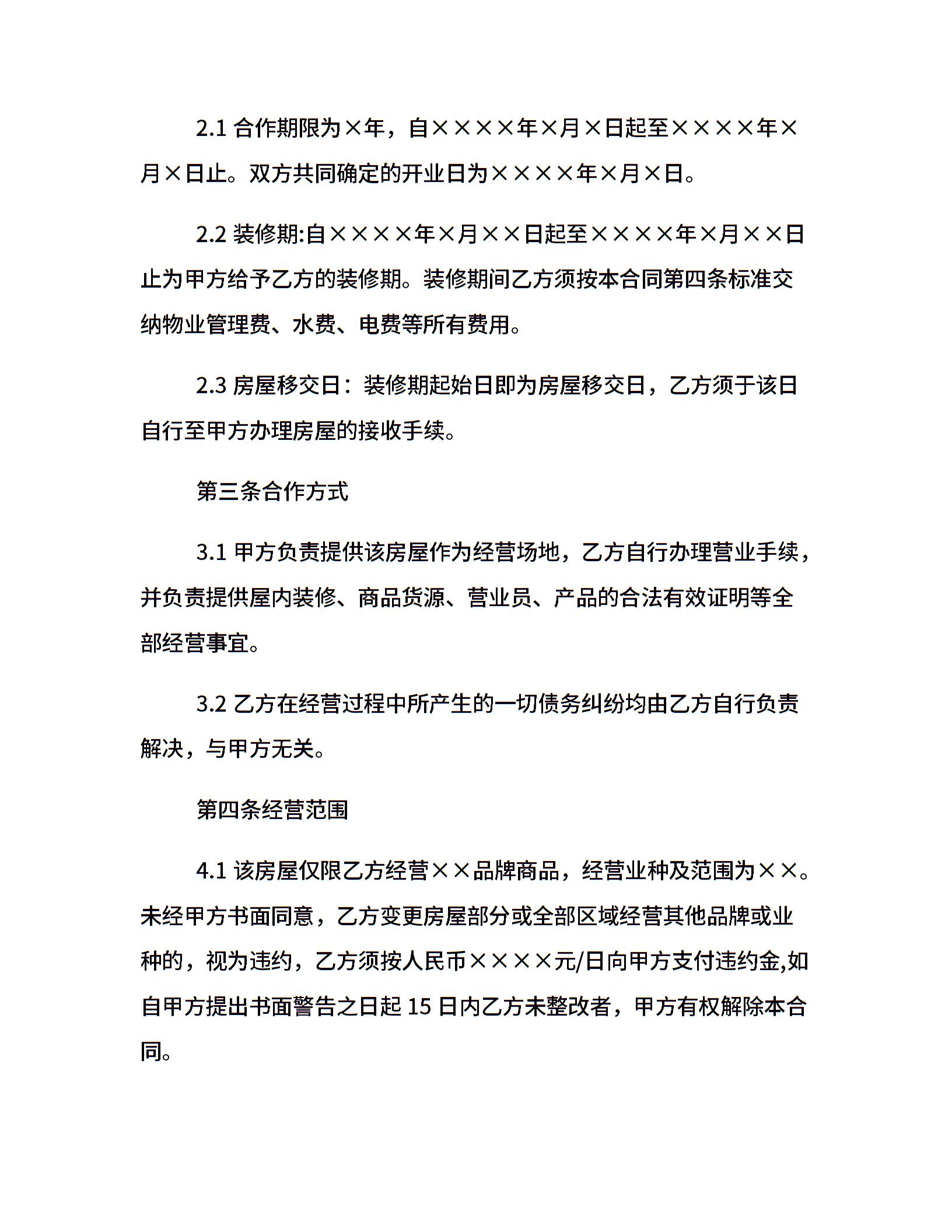 2.1 合作期限为×年，自××××年×月×日起至××××年×月×日止。双方共同确定的开业日为××××年×月×日。

2.2 装修期:自××××年×月××日起至××××年×月××日止为甲方给予乙方的装修期。装修期间乙方须按本合同第四条标准交纳物业管理费、水费、电费等所有费用。

2.3 房屋移交日：装修期起始日即为房屋移交日，乙方须于该日自行至甲方办理房屋的接收手续。

第三条合作方式

3.1 甲方负责提供该房屋作为经营场地，乙方自行办理营业手续，并负责提供屋内装修、商品货源、营业员、产品的合法有效证明等全部经营事宜。

3.2 乙方在经营过程中所产生的一切债务纠纷均由乙方自行负责解决，与甲方无关。

第四条经营范围

4.1 该房屋仅限乙方经营××品牌商品，经营业种及范围为××。未经甲方书面同意，乙方变更房屋部分或全部区域经营其他品牌或业种的，视为违约，乙方须按人民币××××元/日向甲方支付违约金,如自甲方提出书面警告之日起 15 日内乙方未整改者，甲方有权解除本合同。